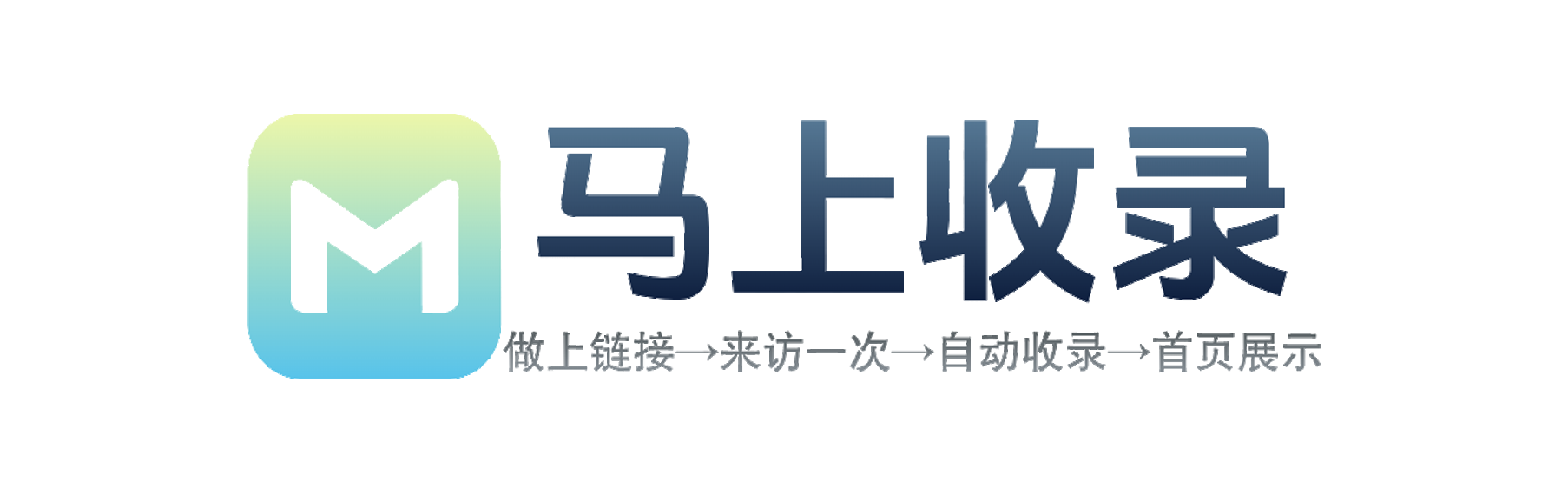 M 马上收录
做上链接→来访一次→自动收录→首页展示